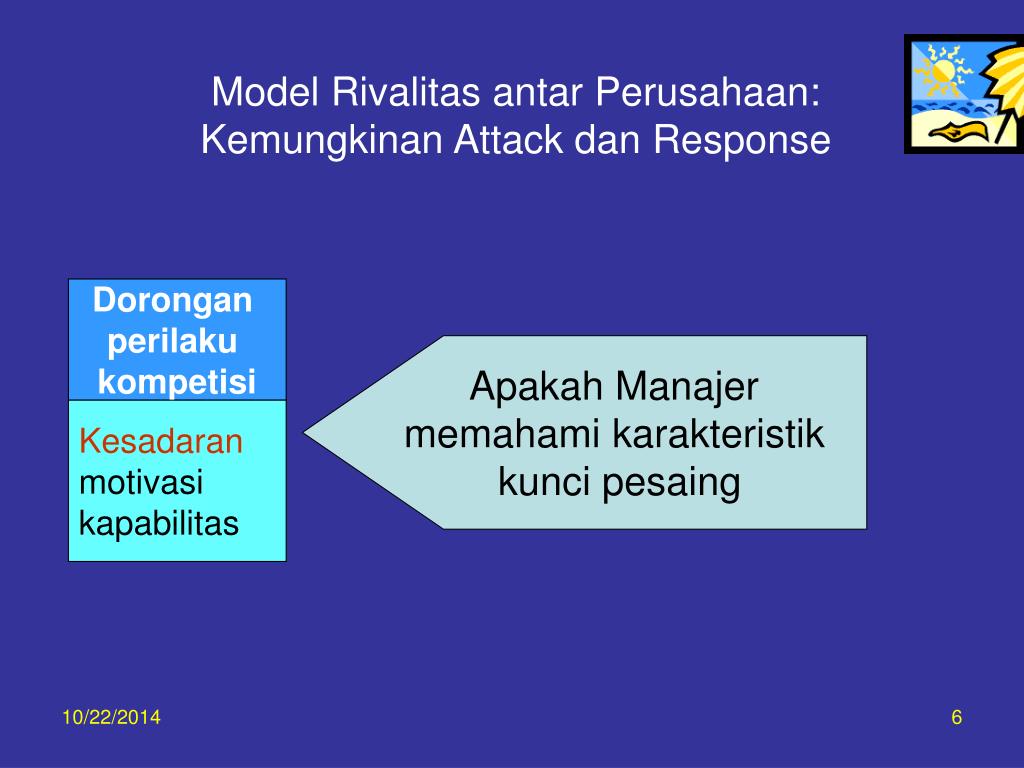 Model Rivalitas antar Perusahaan: Kemungkinan Attack dan Response

Dorongan perilaku kompetisi

Kesadaran
motivasi
kapabilitas

Apakah Manajer memahami karakteristik kunci pesaing

10/22/2014

6